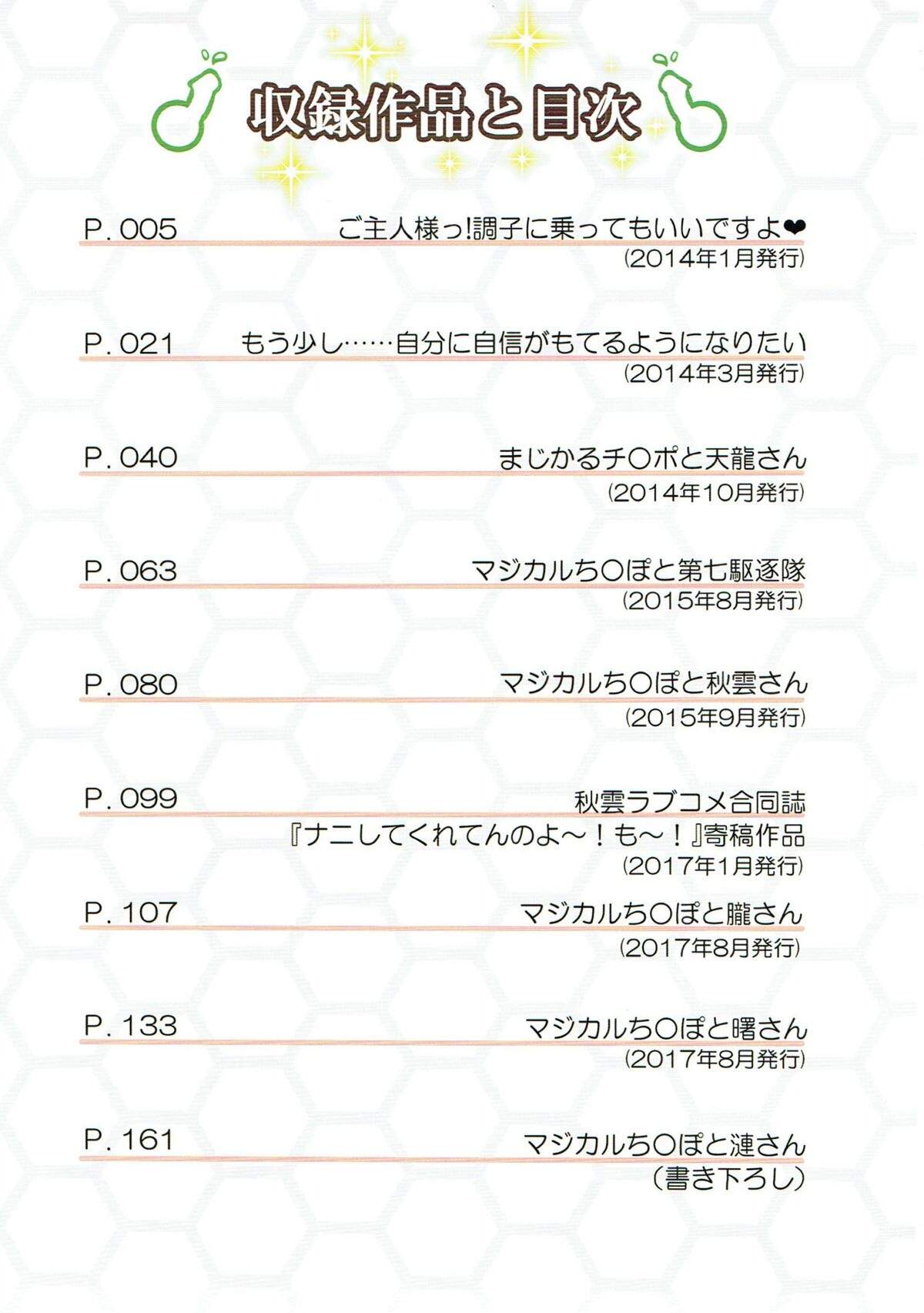 収録作品と目次

P. 005 ご主人様っ!調子に乗ってもいいですよ❤
(2014年1月発行)

P. 021 もう少し……自分に自信がもてるようになりたい
(2014年3月発行)

P. 040 まじかるチ〇ポと天龍さん
(2014年10月発行)

P. 063 マジカルち〇ぽと第七駆逐隊
(2015年8月発行)

P. 080 マジカルち〇ぽと秋雲さん
(2015年9月発行)

P. 099 秋雲ラブコメ合同誌
『ナニしてくれてんのよ~!も~!』寄稿作品
(2017年1月発行)

P. 107 マジカルち〇ぽと朧さん
(2017年8月発行)

P. 133 マジカルち〇ぽと曙さん
(2017年8月発行)

P. 161 マジカルち〇ぽと漣さん
(書き下ろし)